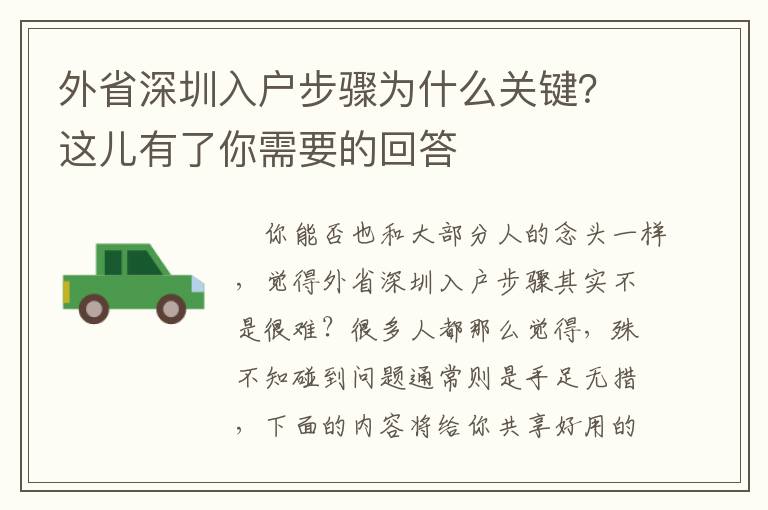 外省深圳入户步骤为什么关键?这儿有了你需要的回答

你能否也和大部分人的念头一样，觉得外省深圳入户步骤其实不是很难？很多人都那么觉得，殊不知碰到问题通常则是手足无措，下面的内容将给你共享好用的